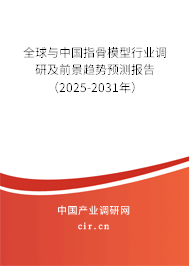 全球与中国指骨模型行业调研及前景趋势预测报告（2025-2031年）

中国产业调研网

cir.cn